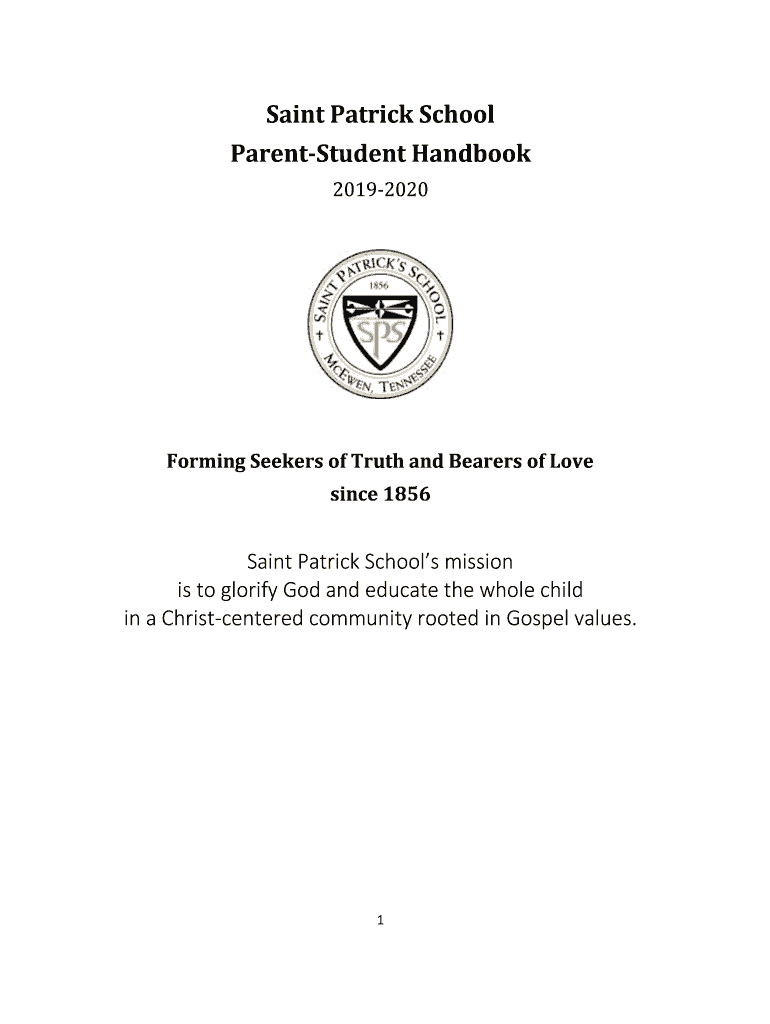 Saint Patrick School
Parent-Student Handbook
2019-2020

SAINT PATRICK'S SCHOOL
1856
SPS
McEWEN, TENNESSEE

Forming Seekers of Truth and Bearers of Love
since 1856

Saint Patrick School's mission
is to glorify God and educate the whole child
in a Christ-centered community rooted in Gospel values.

1